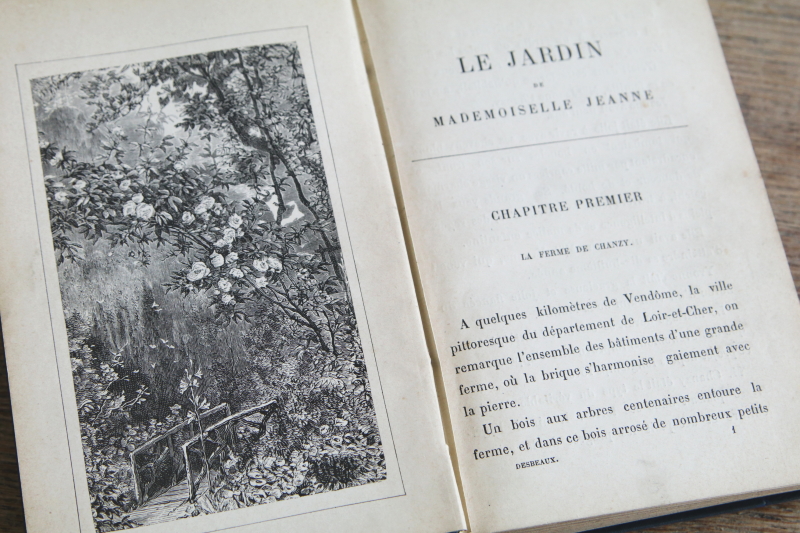 LE JARDIN

DE

MADEMOISELLE JEANNE

CHAPITRE PREMIER

LA FERME DE CHANZY.

A quelques kilomètres de Vendôme, la ville pittoresque du département de Loir-et-Cher, on remarque l'ensemble des bâtiments d'une grande ferme, où la brique s'harmonise gaiement avec la pierre.

Un bois aux arbres centenaires entoure la ferme, et dans ce bois arrosé de nombreux petits

DESBEAUX. 1